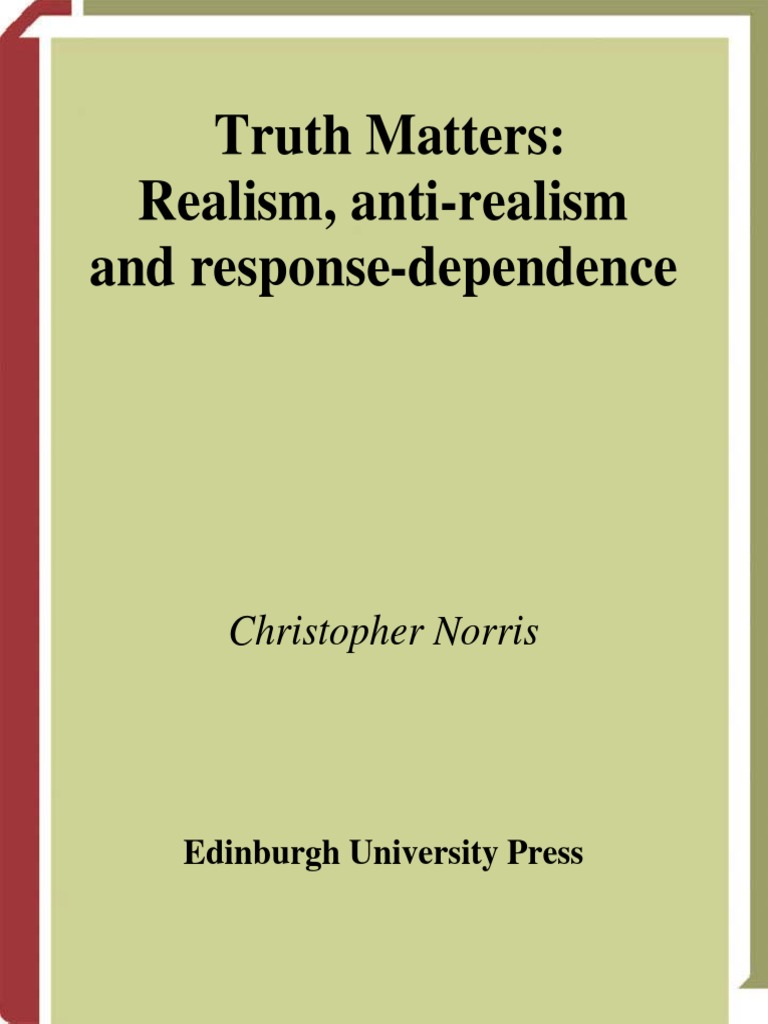 Truth Matters:
Realism, anti-realism
and response-dependence

Christopher Norris

Edinburgh University Press